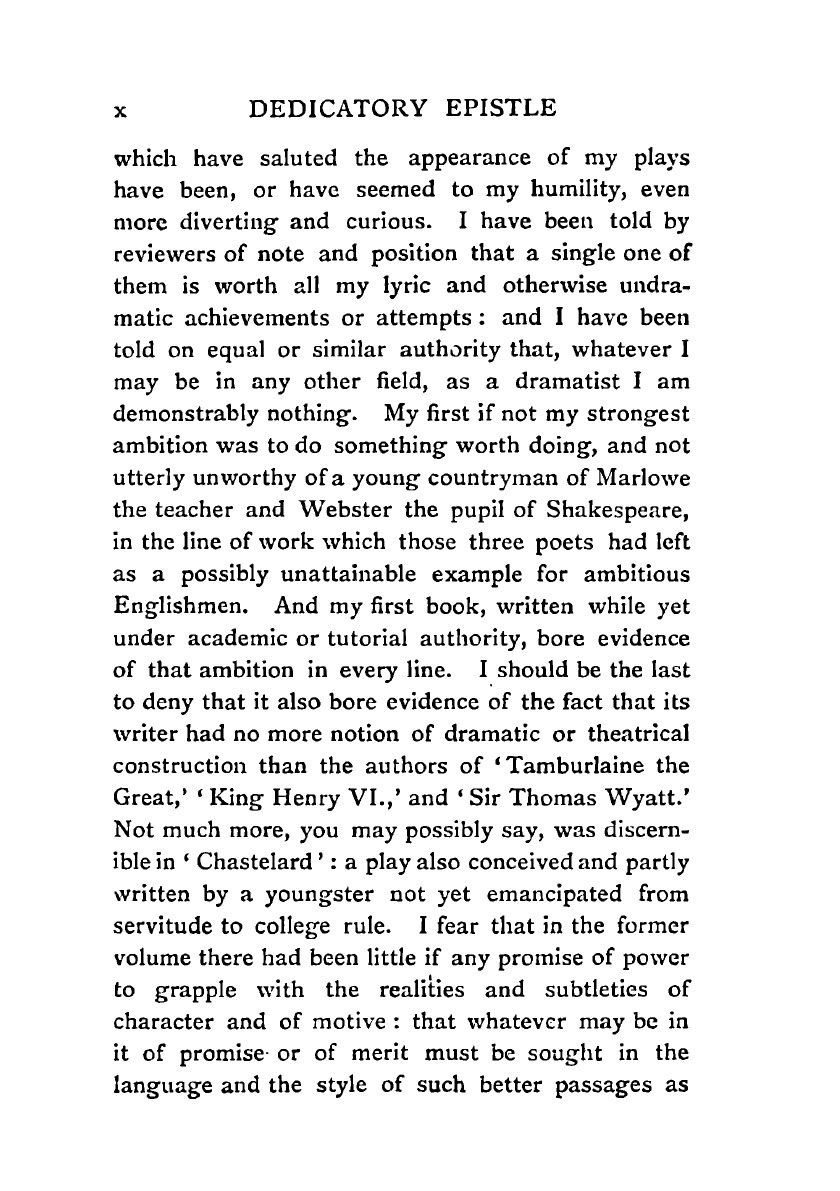 x DEDICATORY EPISTLE

which have saluted the appearance of my plays have been, or have seemed to my humility, even more diverting and curious. I have been told by reviewers of note and position that a single one of them is worth all my lyric and otherwise undramatic achievements or attempts: and I have been told on equal or similar authority that, whatever I may be in any other field, as a dramatist I am demonstrably nothing. My first if not my strongest ambition was to do something worth doing, and not utterly unworthy of a young countryman of Marlowe the teacher and Webster the pupil of Shakespeare, in the line of work which those three poets had left as a possibly unattainable example for ambitious Englishmen. And my first book, written while yet under academic or tutorial authority, bore evidence of that ambition in every line. I should be the last to deny that it also bore evidence of the fact that its writer had no more notion of dramatic or theatrical construction than the authors of 'Tamburlaine the Great,' 'King Henry VI.,' and 'Sir Thomas Wyatt.' Not much more, you may possibly say, was discernible in 'Chastelard': a play also conceived and partly written by a youngster not yet emancipated from servitude to college rule. I fear that in the former volume there had been little if any promise of power to grapple with the realities and subtleties of character and of motive: that whatever may be in it of promise or of merit must be sought in the language and the style of such better passages as